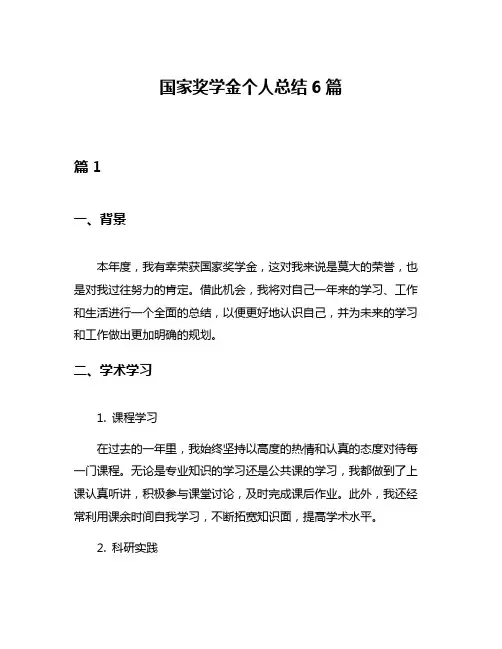 国家奖学金个人总结 6 篇

篇 1

一、背景

本年度，我有幸荣获国家奖学金，这对我来说是莫大的荣誉，也是对我过往努力的肯定。借此机会，我将对自己一年来的学习、工作和生活进行一个全面的总结，以便更好地认识自己，并为未来的学习和工作做出更加明确的规划。

二、学术学习

1. 课程学习

在过去的一年里，我始终坚持以高度的热情和认真的态度对待每一门课程。无论是专业知识的学习还是公共课的学习，我都做到了上课认真听讲，积极参与课堂讨论，及时完成课后作业。此外，我还经常利用课余时间自我学习，不断拓宽知识面，提高学术水平。

2. 科研实践